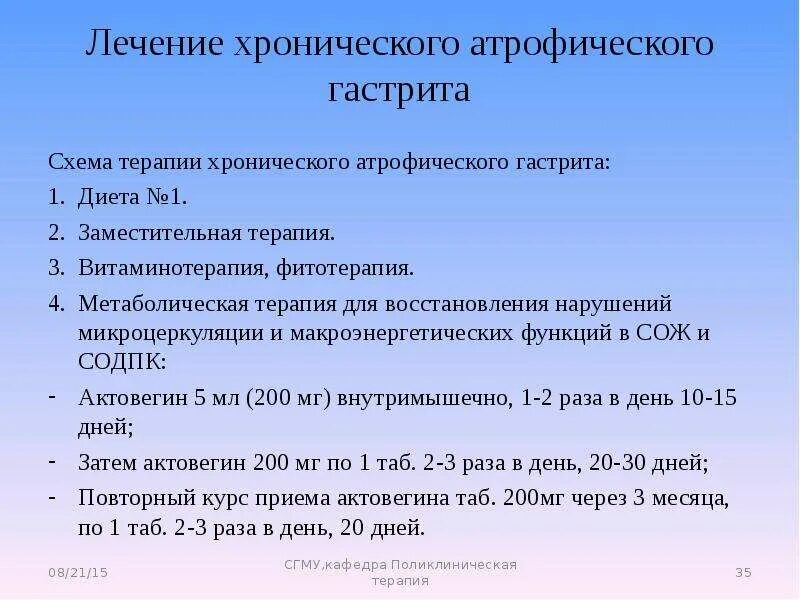 Лечение хронического атрофического гастрита

Схема терапии хронического атрофического гастрита:

1. Диета №1.
2. Заместительная терапия.
3. Витаминотерапия, фитотерапия.
4. Метаболическая терапия для восстановления нарушений микроцеркуляции и макроэнергетических функций в СОЖ и СОДПК:

- Актовегин 5 мл (200 мг) внутримышечно, 1-2 раза в день 10-15 дней;
- Затем актовегин 200 мг по 1 таб. 2-3 раза в день, 20-30 дней;
- Повторный курс приема актовегина таб. 200мг через 3 месяца, по 1 таб. 2-3 раза в день, 20 дней.

08/21/15

СГМУ,кафедра Поликлиническая терапия

35